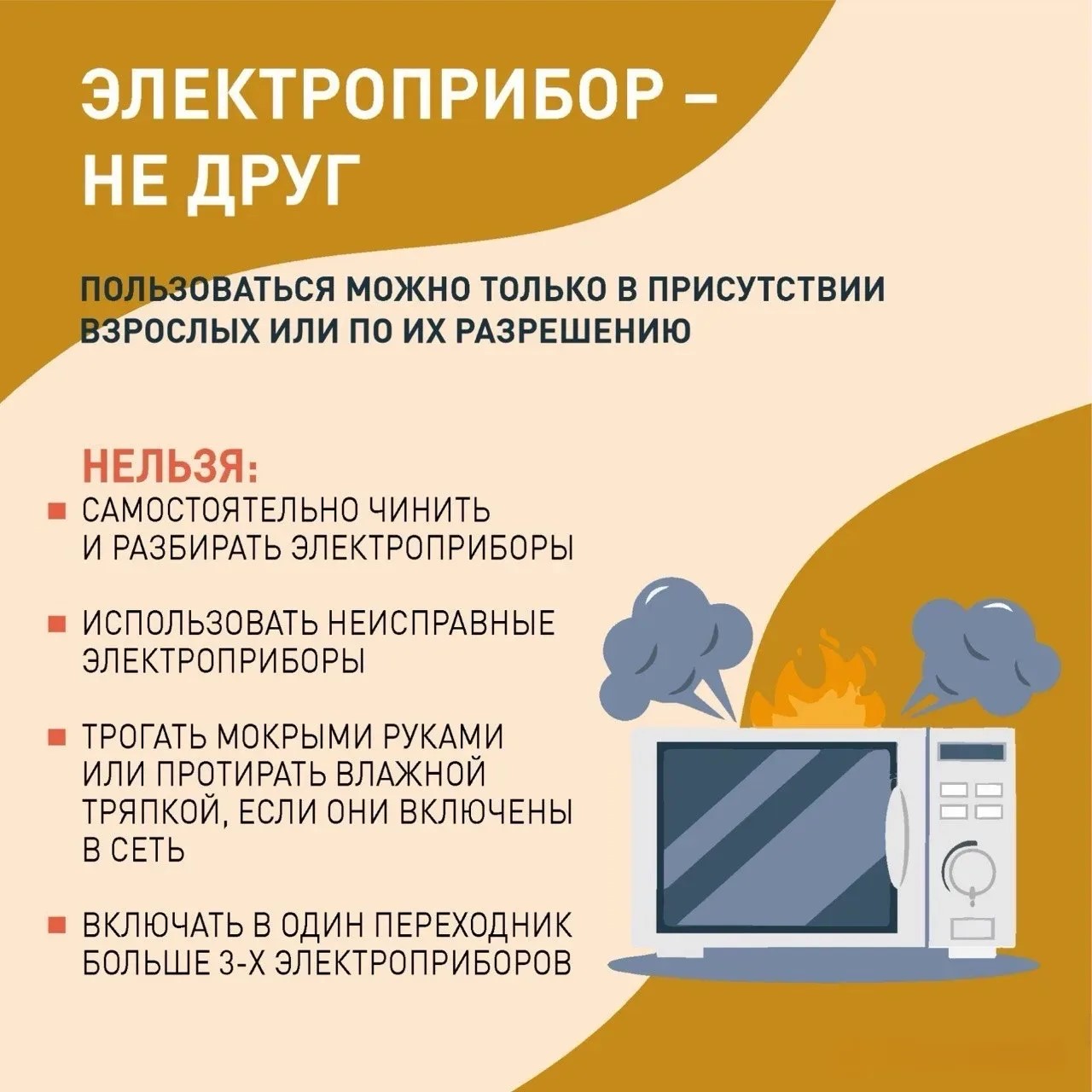 ЭЛЕКТРОПРИБОР –
НЕ ДРУГ

ПОЛЬЗОВАТЬСЯ МОЖНО ТОЛЬКО В ПРИСУТСТВИИ ВЗРОСЛЫХ ИЛИ ПО ИХ РАЗРЕШЕНИЮ

НЕЛЬЗЯ:
• САМОСТОЯТЕЛЬНО ЧИНИТЬ И РАЗБИРАТЬ ЭЛЕКТРОПРИБОРЫ

• ИСПОЛЬЗОВАТЬ НЕИСПРАВНЫЕ ЭЛЕКТРОПРИБОРЫ

• ТРОГАТЬ МОКРЫМИ РУКАМИ ИЛИ ПРОТИРАТЬ ВЛАЖНОЙ ТРЯПКОЙ, ЕСЛИ ОНИ ВКЛЮЧЕНЫ В СЕТЬ

• ВКЛЮЧАТЬ В ОДИН ПЕРЕХОДНИК БОЛЬШЕ 3-Х ЭЛЕКТРОПРИБОРОВ